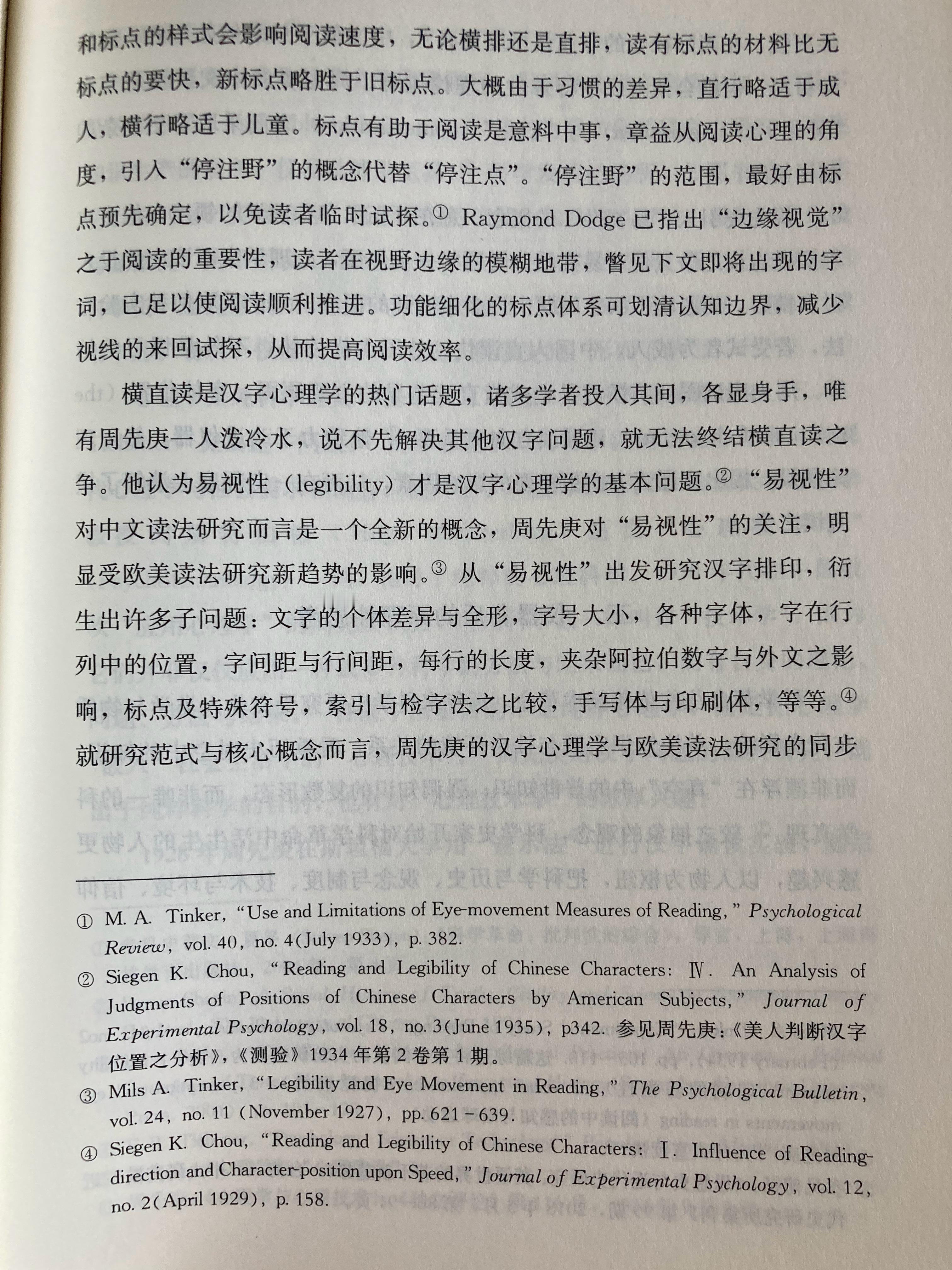 和标点的样式会影响阅读速度，无论横排还是直排，读有标点的材料比无标点的要快，新标点略胜于旧标点。大概由于习惯的差异，直行略适于成人，横行略适于儿童。标点有助于阅读是意料中事，章益从阅读心理的角度，引入“停注野”的概念代替“停注点”。“停注野”的范围，最好由标点预先确定，以免读者临时试探。① Raymond Dodge 已指出“边缘视觉”之于阅读的重要性，读者在视野边缘的模糊地带，瞥见下文即将出现的字词，已足以使阅读顺利推进。功能细化的标点体系可划清认知边界，减少视线的来回试探，从而提高阅读效率。

横直读是汉字心理学的热门话题，诸多学者投入其间，各显身手，唯有周先庚一人泼冷水，说不先解决其他汉字问题，就无法终结横直读之争。他认为易视性（legibility）才是汉字心理学的基本问题。② “易视性”对中文读法研究而言是一个全新的概念，周先庚对“易视性”的关注，明显受欧美读法研究新趋势的影响。③ 从“易视性”出发研究汉字排印，衍生出许多子问题：文字的个体差异与全形，字号大小，各种字体，字在行列中的位置，字间距与行间距，每行的长度，夹杂阿拉伯数字与外文之影响，标点及特殊符号，索引与检字法之比较，手写体与印刷体，等等。④ 就研究范式与核心概念而言，周先庚的汉字心理学与欧美读法研究的同步

① M. A. Tinker, “Use and Limitations of Eye-movement Measures of Reading,” Psychological Review, vol. 40, no. 4(July 1933), p. 382.

② Siegen K. Chou, “Reading and Legibility of Chinese Characters: Ⅳ. An Analysis of Judgments of Positions of Chinese Characters by American Subjects,” Journal of Experimental Psychology, vol. 18, no. 3(June 1935), p342. 参见周先庚：《美人判断汉字位置之分析》，《测验》1934 年第 2 卷第 1 期。

③ Mils A. Tinker, “Legibility and Eye Movement in Reading,” The Psychological Bulletin, vol. 24, no. 11 (November 1927), pp. 621－639.

④ Siegen K. Chou, “Reading and Legibility of Chinese Characters: Ⅰ. Influence of Reading-direction and Character-position upon Speed,” Journal of Experimental Psychology, vol. 12, no. 2(April 1929), p. 158.